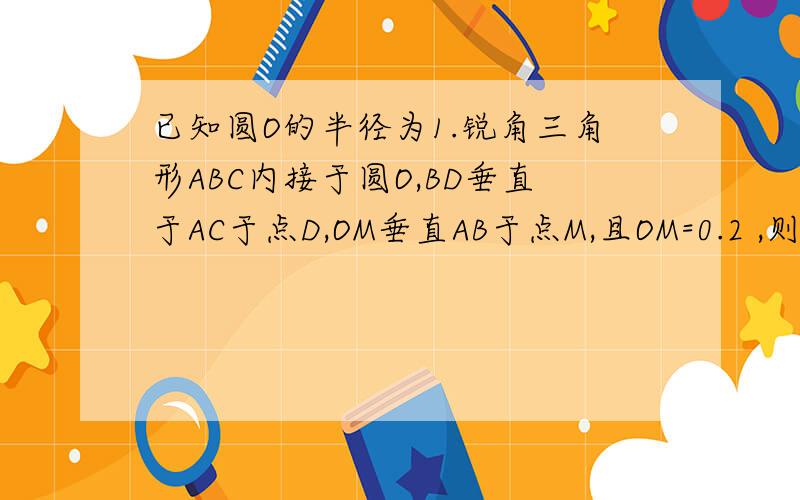 已知圆O的半径为1.锐角三角形ABC内接于圆O,BD垂直于AC于点D,OM垂直AB于点M,且OM=0.2 ,则